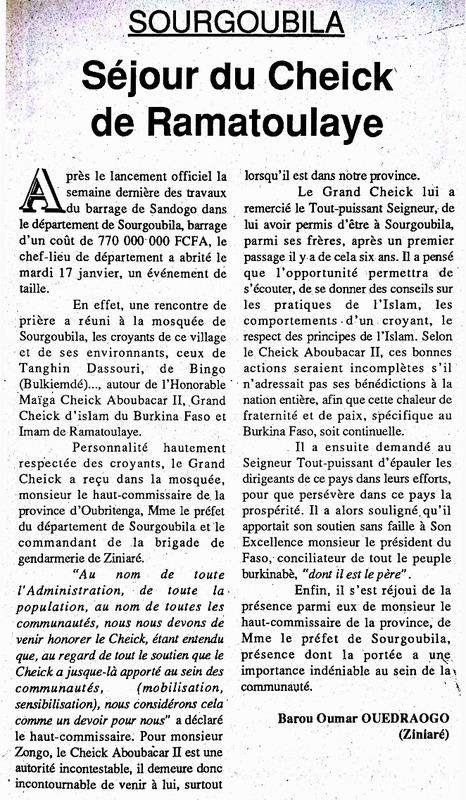 SOURGOUBILA

Séjour du Cheick de Ramatoulaye

Après le lancement officiel la semaine dernière des travaux du barrage de Sandogo dans le département de Sourgoubila, barrage d'un coût de 770 000 000 FCFA, le chef-lieu de département a abrité le mardi 17 janvier, un événement de taille.

En effet, une rencontre de prière a réuni à la mosquée de Sourgoubila, les croyants de ce village et de ses environnants, ceux de Tanghin Dassouri, de Bingo (Bulkiemdé)..., autour de l'Honorable Maïga Cheick Aboubacar II, Grand Cheick d'islam du Burkina Faso et Imam de Ramatoulaye.

Personnalité hautement respectée des croyants, le Grand Cheick a reçu dans la mosquée, monsieur le haut-commissaire de la province d'Oubritenga, Mme le préfet du département de Sourgoubila et le commandant de la brigade de gendarmerie de Ziniaré.

"Au nom de toute l'Administration, de toute la population, au nom de toutes les communautés, nous nous devons de venir honorer le Cheick, étant entendu que, au regard de tout le soutien que le Cheick a jusque-là apporté au sein des communautés, (mobilisation, sensibilisation), nous considérons cela comme un devoir pour nous" a déclaré le haut-commissaire. Pour monsieur Zongo, le Cheick Aboubacar II est une autorité incontestable, il demeure donc incontournable de venir à lui, surtout lorsqu'il est dans notre province.

Le Grand Cheick lui a remercié le Tout-puissant Seigneur, de lui avoir permis d'être à Sourgoubila, parmi ses frères, après un premier passage il y a de cela six ans. Il a pensé que l'opportunité permettra de s'écouter, de se donner des conseils sur les pratiques de l'Islam, les comportements d'un croyant, le respect des principes de l'Islam. Selon le Cheick Aboubacar II, ces bonnes actions seraient incomplètes s'il n'adressait pas ses bénédictions à la nation entière, afin que cette chaleur de fraternité et de paix, spécifique au Burkina Faso, soit continuelle.

Il a ensuite demandé au Seigneur Tout-puissant d'épauler les dirigeants de ce pays dans leurs efforts, pour que persévère dans ce pays la prospérité. Il a alors souligné qu'il apportait son soutien sans faille à Son Excellence monsieur le président du Faso, conciliateur de tout le peuple burkinabè, "dont il est le père".

Enfin, il s'est réjoui de la présence parmi eux de monsieur le haut-commissaire de la province, de Mme le préfet de Sourgoubila, présence dont la portée a une importance indéniable au sein de la communauté.

Barou Oumar OUEDRAOGO
(Ziniaré)